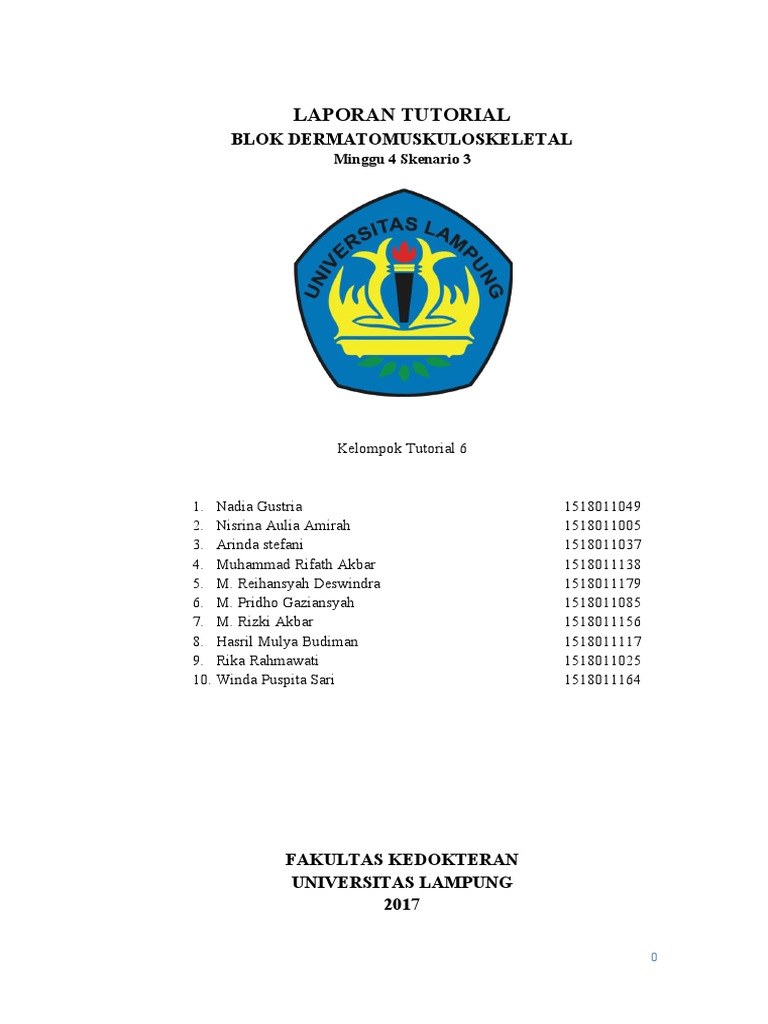 LAPORAN TUTORIAL
BLOK DERMATOMUSKULOSKELETAL
Minggu 4 Skenario 3

UNIVERSITAS LAMPUNG

Kelompok Tutorial 6

1. Nadia Gustria 1518011049
2. Nisrina Aulia Amirah 1518011005
3. Arinda stefani 1518011037
4. Muhammad Rifath Akbar 1518011138
5. M. Reihansyah Deswindra 1518011179
6. M. Pridho Gaziansyah 1518011085
7. M. Rizki Akbar 1518011156
8. Hasril Mulya Budiman 1518011117
9. Rika Rahmawati 1518011025
10. Winda Puspita Sari 1518011164

FAKULTAS KEDOKTERAN
UNIVERSITAS LAMPUNG
2017

0